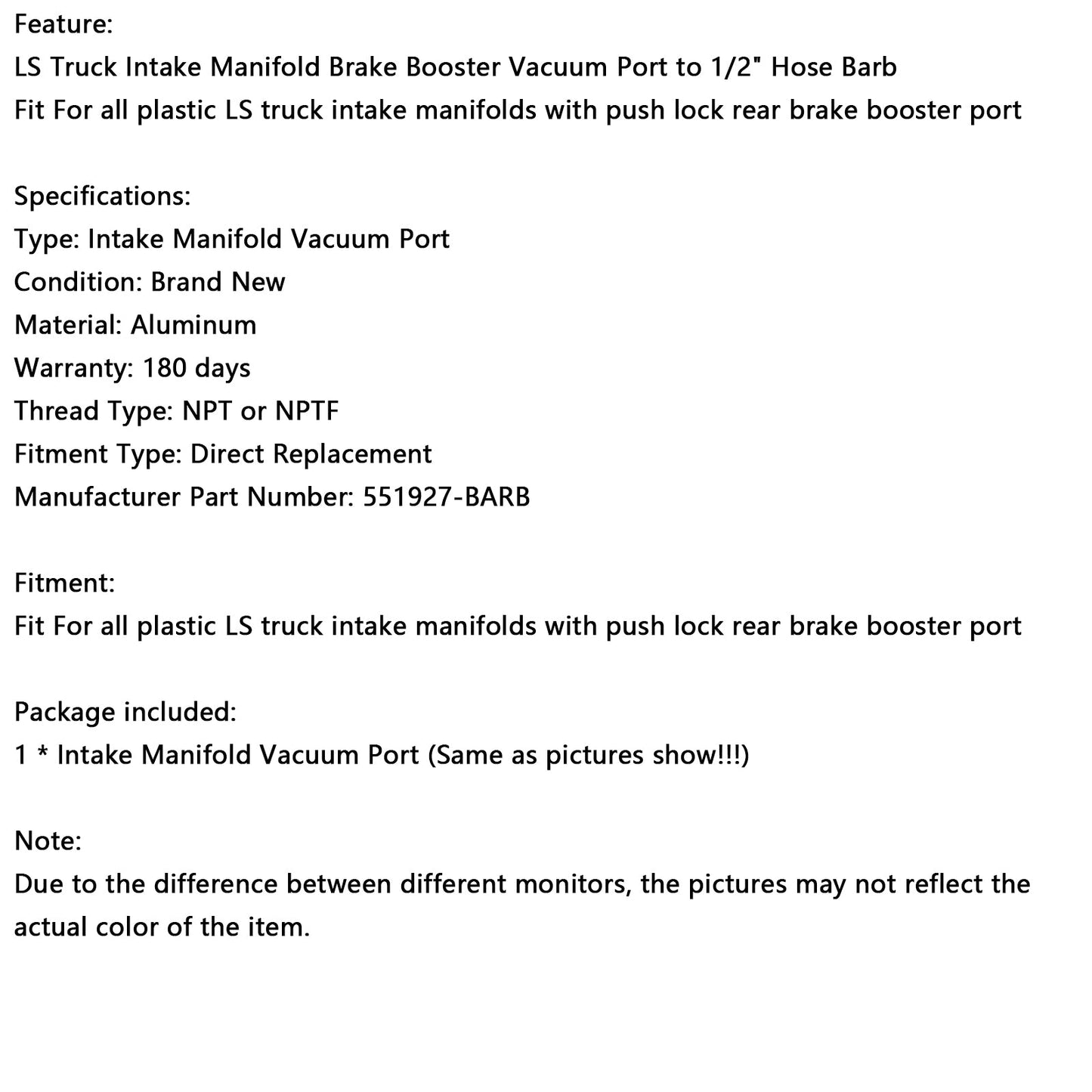 Feature:
LS Truck Intake Manifold Brake Booster Vacuum Port to 1/2" Hose Barb
Fit For all plastic LS truck intake manifolds with push lock rear brake booster port

Specifications:
Type: Intake Manifold Vacuum Port
Condition: Brand New
Material: Aluminum
Warranty: 180 days
Thread Type: NPT or NPTF
Fitment Type: Direct Replacement
Manufacturer Part Number: 551927-BARB

Fitment:
Fit For all plastic LS truck intake manifolds with push lock rear brake booster port

Package included:
1 * Intake Manifold Vacuum Port (Same as pictures show!!!)

Note:
Due to the difference between different monitors, the pictures may not reflect the actual color of the item.